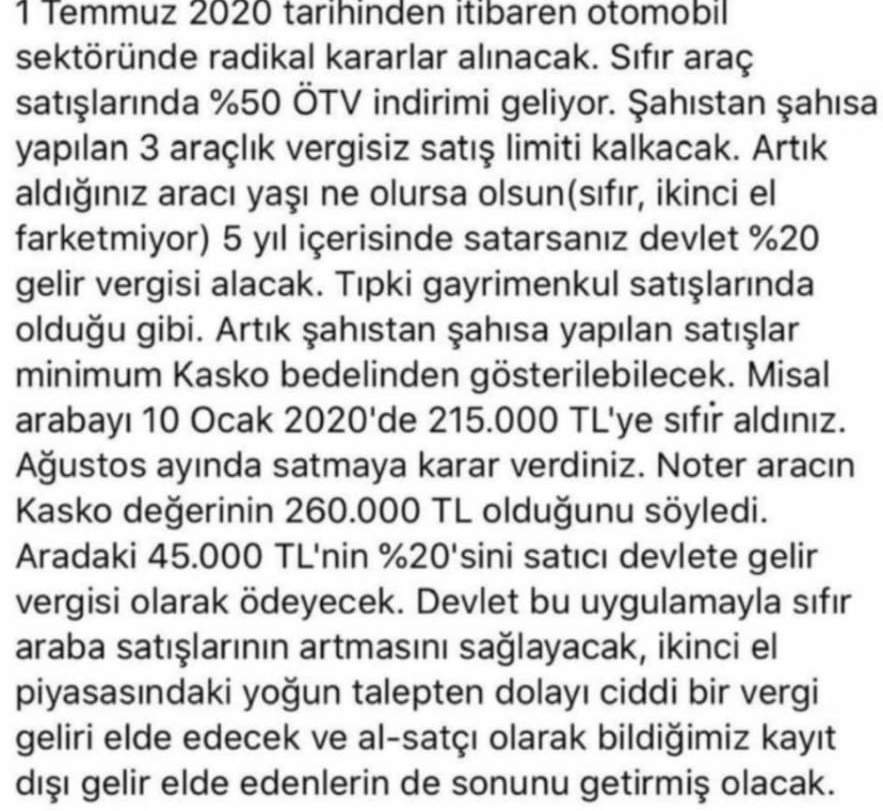 1 Temmuz 2020 tarihinden itibaren otomobil sektöründe radikal kararlar alınacak. Sıfır araç satışlarında %50 ÖTV indirimi geliyor. Şahıstan şahısa yapılan 3 araçlık vergisiz satış limiti kalkacak. Artık aldığınız aracı yaşı ne olursa olsun(sıfır, ikinci el farketmiyor) 5 yıl içerisinde satarsanız devlet %20 gelir vergisi alacak. Tıpki gayrimenkul satışlarında olduğu gibi. Artık şahıstan şahısa yapılan satışlar minimum Kasko bedelinden gösterilebilecek. Misal arabayı 10 Ocak 2020'de 215.000 TL'ye sıfır aldınız. Ağustos ayında satmaya karar verdiniz. Noter aracın Kasko değerinin 260.000 TL olduğunu söyledi. Aradaki 45.000 TL'nin %20'sini satıcı devlete gelir vergisi olarak ödeyecek. Devlet bu uygulamayla sıfır araba satışlarının artmasını sağlayacak, ikinci el piyasasındaki yoğun talepten dolayı ciddi bir vergi geliri elde edecek ve al-satçı olarak bildiğimiz kayıt dışı gelir elde edenlerin de sonunu getirmiş olacak.